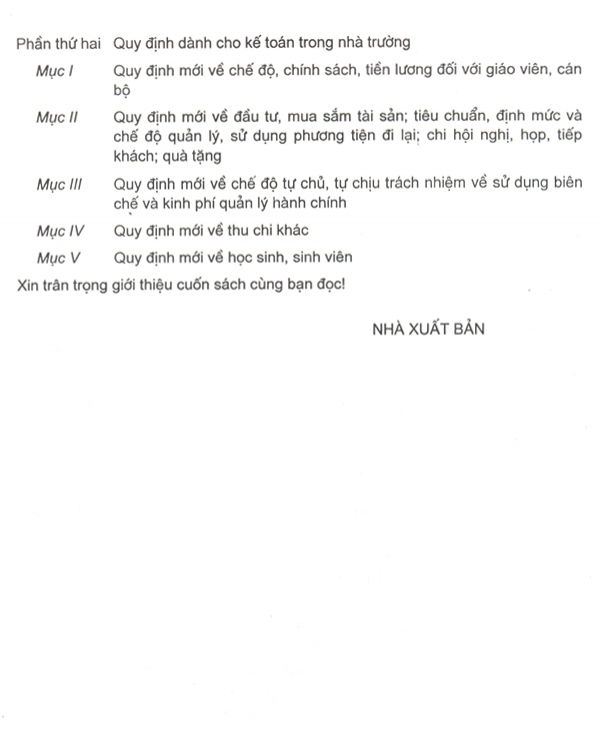 Phần thứ hai Quy định dành cho kế toán trong nhà trường

Mục I Quy định mới về chế độ, chính sách, tiền lương đối với giáo viên, cán bộ

Mục II Quy định mới về đầu tư, mua sắm tài sản; tiêu chuẩn, định mức và chế độ quản lý, sử dụng phương tiện đi lại; chi hội nghị, họp, tiếp khách; quà tặng

Mục III Quy định mới về chế độ tự chủ, tự chịu trách nhiệm về sử dụng biên chế và kinh phí quản lý hành chính

Mục IV Quy định mới về thu chi khác

Mục V Quy định mới về học sinh, sinh viên

Xin trân trọng giới thiệu cuốn sách cùng bạn đọc!

NHÀ XUẤT BẢN